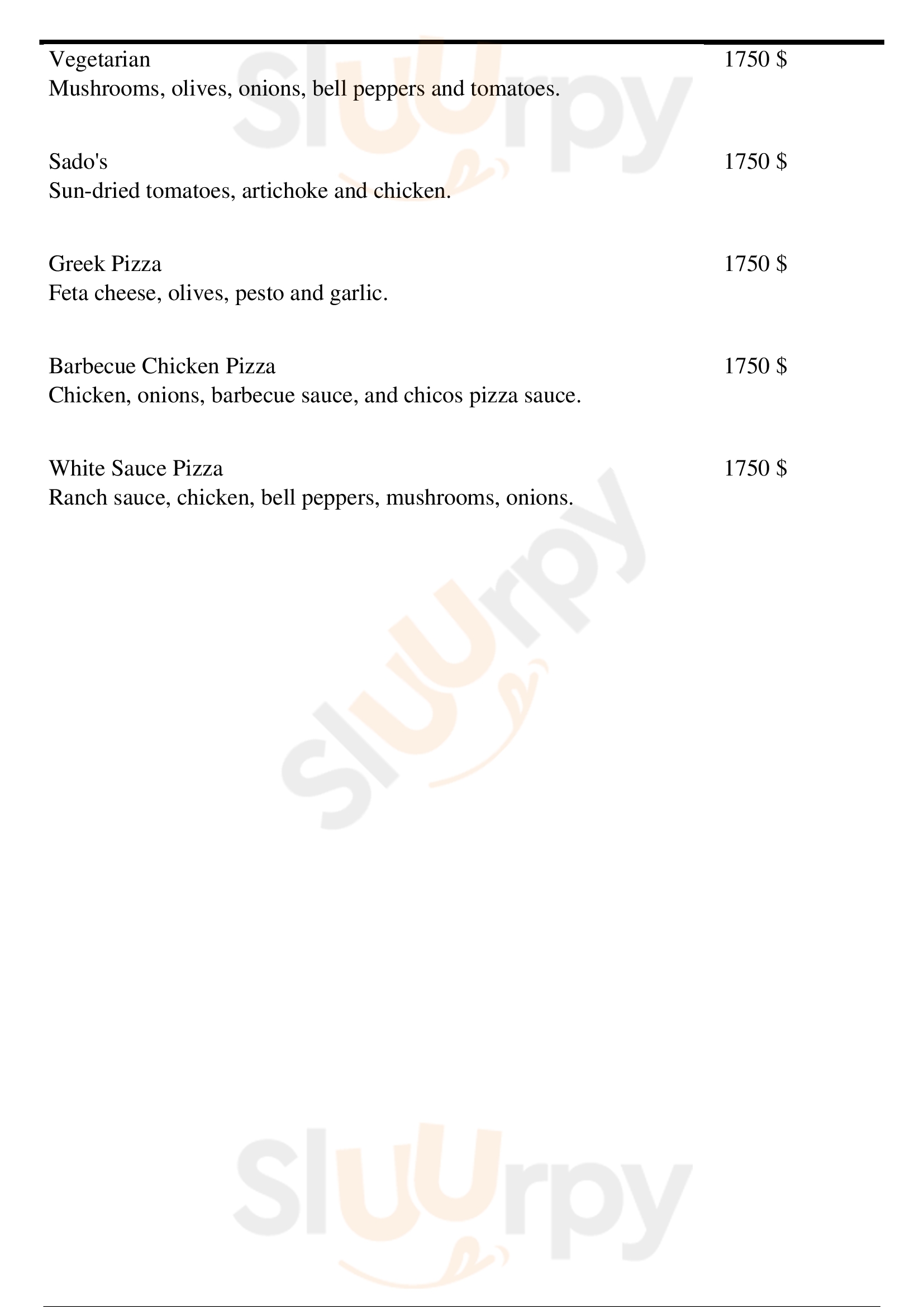 Vegetarian 1750 $
Mushrooms, olives, onions, bell peppers and tomatoes.

Sado's 1750 $
Sun-dried tomatoes, artichoke and chicken.

Greek Pizza 1750 $
Feta cheese, olives, pesto and garlic.

Barbecue Chicken Pizza 1750 $
Chicken, onions, barbecue sauce, and chicos pizza sauce.

White Sauce Pizza 1750 $
Ranch sauce, chicken, bell peppers, mushrooms, onions.

Sluurpy

Sluurpy

Sluurpy